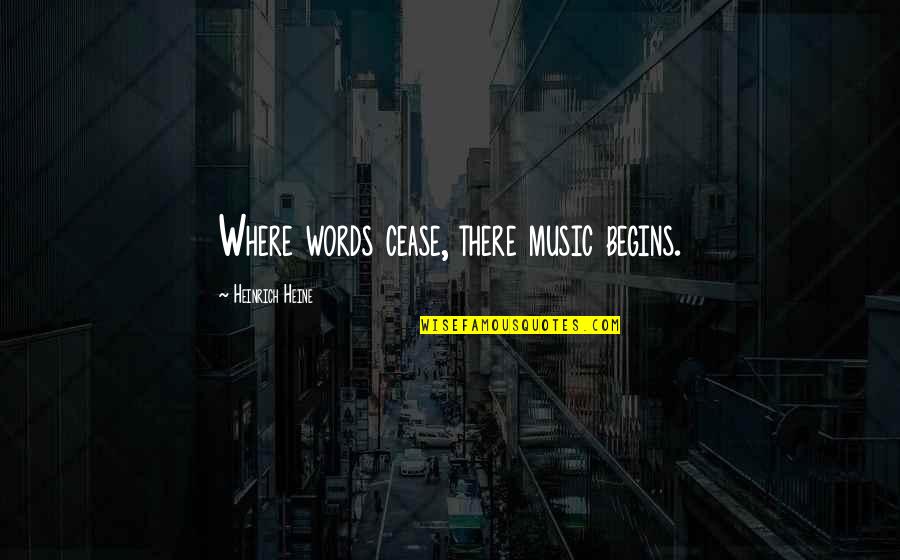 Where words cease, there music begins.

~ Heinrich Heine

WISEFAMOUSQUOTES.COM